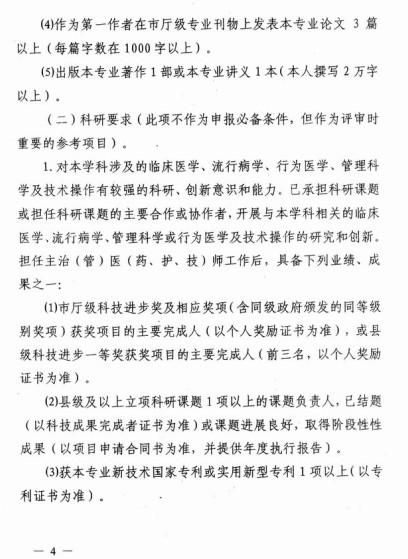 ⑷作为第一作者在市厅级专业刊物上发表本专业论文 3 篇以上（每篇字数在 1000 字以上）。

⑸出版本专业著作 1 部或本专业讲义 1 本（本人撰写 2 万字以上）。

（二）科研要求（此项不作为申报必备条件，但作为评审时重要的参考项目）。

1. 对本学科涉及的临床医学、流行病学、行为医学、管理科学及技术操作有较强的科研、创新意识和能力。已承担科研课题或担任科研课题的主要合作或协作者，开展与本学科相关的临床医学、流行病学、管理科学或行为医学及技术操作的研究和创新。担任主治（管）医（药、护、技）师工作后，具备下列业绩、成果之一：

⑴市厅级科技进步奖及相应奖项（含同级政府颁发的同等级别奖项）获奖项目的主要完成人（以个人奖励证书为准），或县级科技进步一等奖获奖项目的主要完成人（前三名，以个人奖励证书为准）。

⑵县级及以上立项科研课题 1 项以上的课题负责人，已结题（以科技成果完成者证书为准）或课题进展良好，取得阶段性性成果（以项目申请合同书为准，并提供年度执行报告）。

⑶获本专业新技术国家专利或实用新型专利 1 项以上（以专利证书为准）。

— 4 —